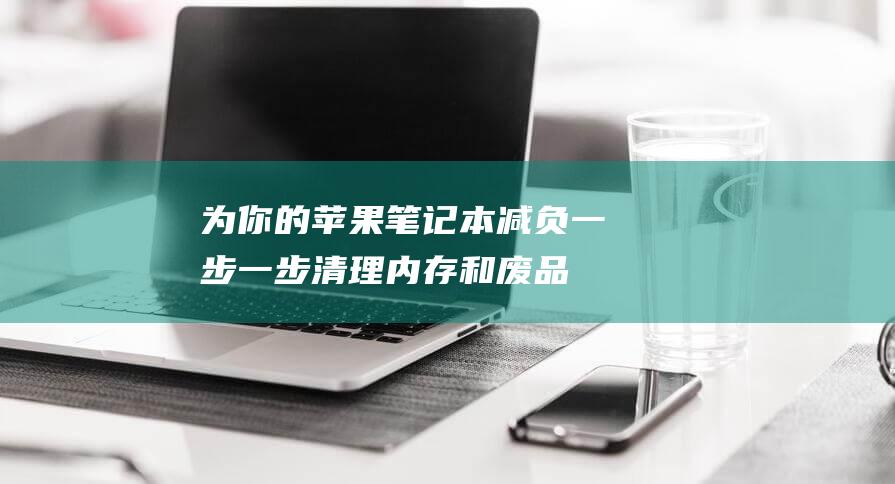 为你的苹果笔记本减负一步一步清理内存和废品